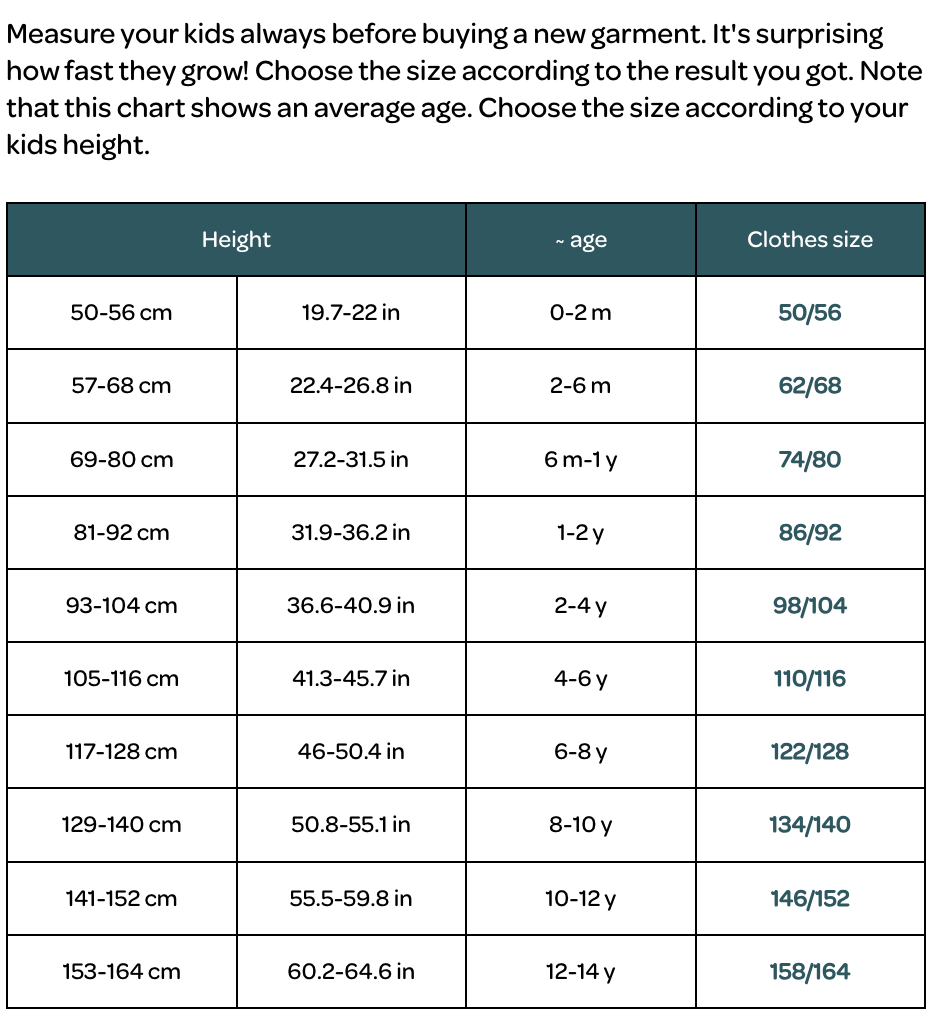 Measure your kids always before buying a new garment. It's surprising how fast they grow! Choose the size according to the result you got. Note that this chart shows an average age. Choose the size according to your kids height.

| Height | | ~ age | Clothes size |
|---|---|---|---|
| 50-56 cm | 19.7-22 in | 0-2 m | 50/56 |
| 57-68 cm | 22.4-26.8 in | 2-6 m | 62/68 |
| 69-80 cm | 27.2-31.5 in | 6 m-1 y | 74/80 |
| 81-92 cm | 31.9-36.2 in | 1-2 y | 86/92 |
| 93-104 cm | 36.6-40.9 in | 2-4 y | 98/104 |
| 105-116 cm | 41.3-45.7 in | 4-6 y | 110/116 |
| 117-128 cm | 46-50.4 in | 6-8 y | 122/128 |
| 129-140 cm | 50.8-55.1 in | 8-10 y | 134/140 |
| 141-152 cm | 55.5-59.8 in | 10-12 y | 146/152 |
| 153-164 cm | 60.2-64.6 in | 12-14 y | 158/164 |